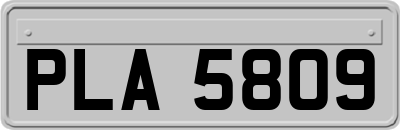 PLA 5809